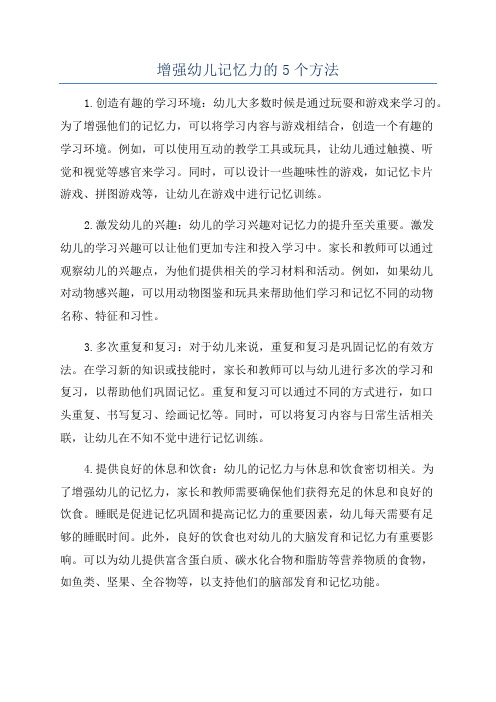 增强幼儿记忆力的 5 个方法

1.创造有趣的学习环境：幼儿大多数时候是通过玩耍和游戏来学习的。为了增强他们的记忆力，可以将学习内容与游戏相结合，创造一个有趣的学习环境。例如，可以使用互动的教学工具或玩具，让幼儿通过触摸、听觉和视觉等感官来学习。同时，可以设计一些趣味性的游戏，如记忆卡片游戏、拼图游戏等，让幼儿在游戏中进行记忆训练。

2.激发幼儿的兴趣：幼儿的学习兴趣对记忆力的提升至关重要。激发幼儿的学习兴趣可以让他们更加专注和投入学习中。家长和教师可以通过观察幼儿的兴趣点，为他们提供相关的学习材料和活动。例如，如果幼儿对动物感兴趣，可以用动物图鉴和玩具来帮助他们学习和记忆不同的动物名称、特征和习性。

3.多次重复和复习：对于幼儿来说，重复和复习是巩固记忆的有效方法。在学习新的知识或技能时，家长和教师可以与幼儿进行多次的学习和复习，以帮助他们巩固记忆。重复和复习可以通过不同的方式进行，如口头重复、书写复习、绘画记忆等。同时，可以将复习内容与日常生活相关联，让幼儿在不知不觉中进行记忆训练。

4.提供良好的休息和饮食：幼儿的记忆力与休息和饮食密切相关。为了增强幼儿的记忆力，家长和教师需要确保他们获得充足的休息和良好的饮食。睡眠是促进记忆巩固和提高记忆力的重要因素，幼儿每天需要有足够的睡眠时间。此外，良好的饮食也对幼儿的大脑发育和记忆力有重要影响。可以为幼儿提供富含蛋白质、碳水化合物和脂肪等营养物质的食物，如鱼类、坚果、全谷物等，以支持他们的脑部发育和记忆功能。